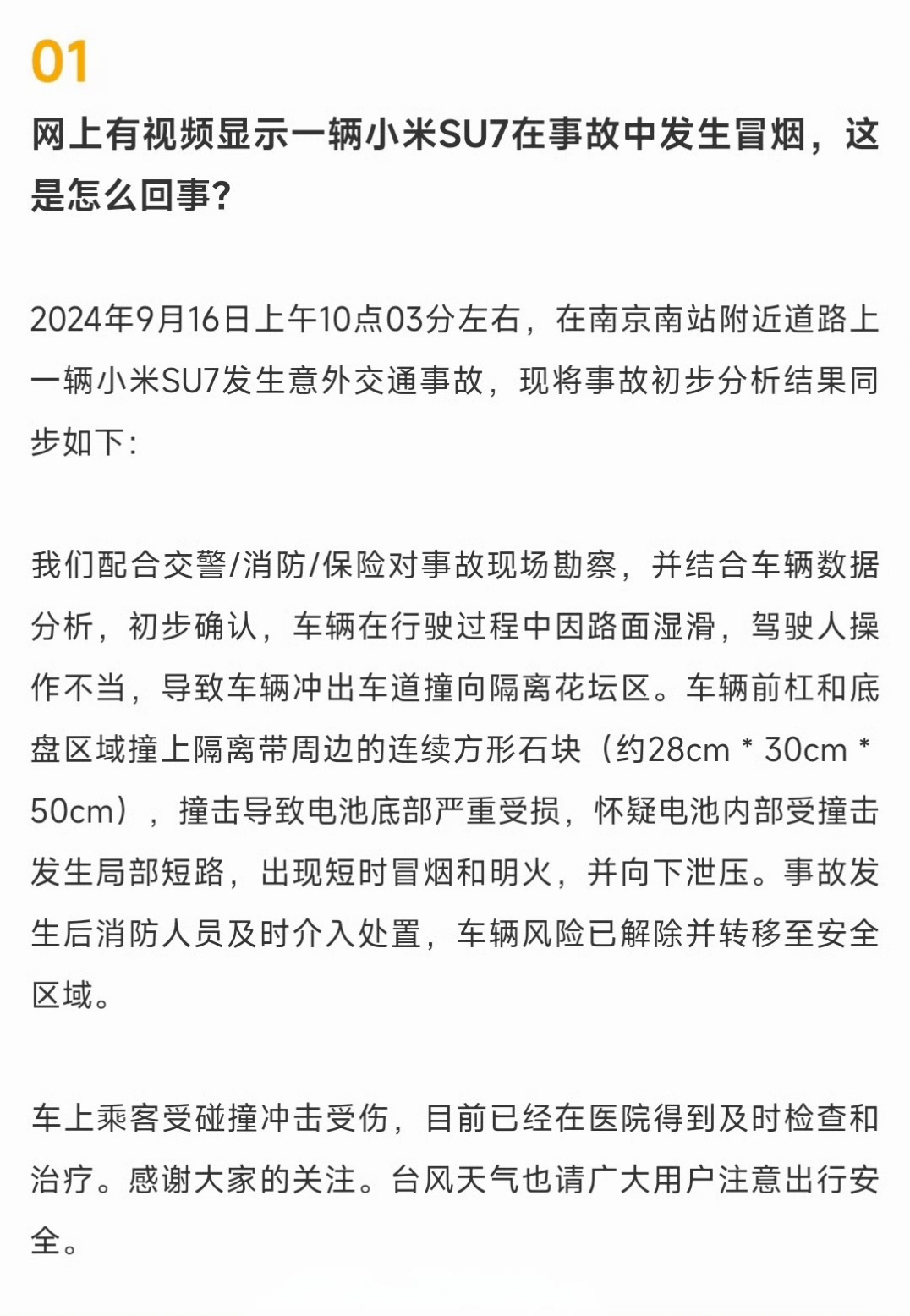 01

网上有视频显示一辆小米SU7在事故中发生冒烟，这是怎么回事?

2024年9月16日上午10点03分左右，在南京南站附近道路上一辆小米SU7发生意外交通事故，现将事故初步分析结果同步如下:

我们配合交警/消防/保险对事故现场勘察，并结合车辆数据分析，初步确认，车辆在行驶过程中因路面湿滑，驾驶人操作不当，导致车辆冲出车道撞向隔离花坛区。车辆前杠和底盘区域撞上隔离带周边的连续方形石块（约28cm * 30cm * 50cm），撞击导致电池底部严重受损，怀疑电池内部受撞击发生局部短路，出现短时冒烟和明火，并向下泄压。事故发生后消防人员及时介入处置，车辆风险已解除并转移至安全区域。

车上乘客受碰撞冲击受伤，目前已经在医院得到及时检查和治疗。感谢大家的关注。台风天气也请广大用户注意出行安全。